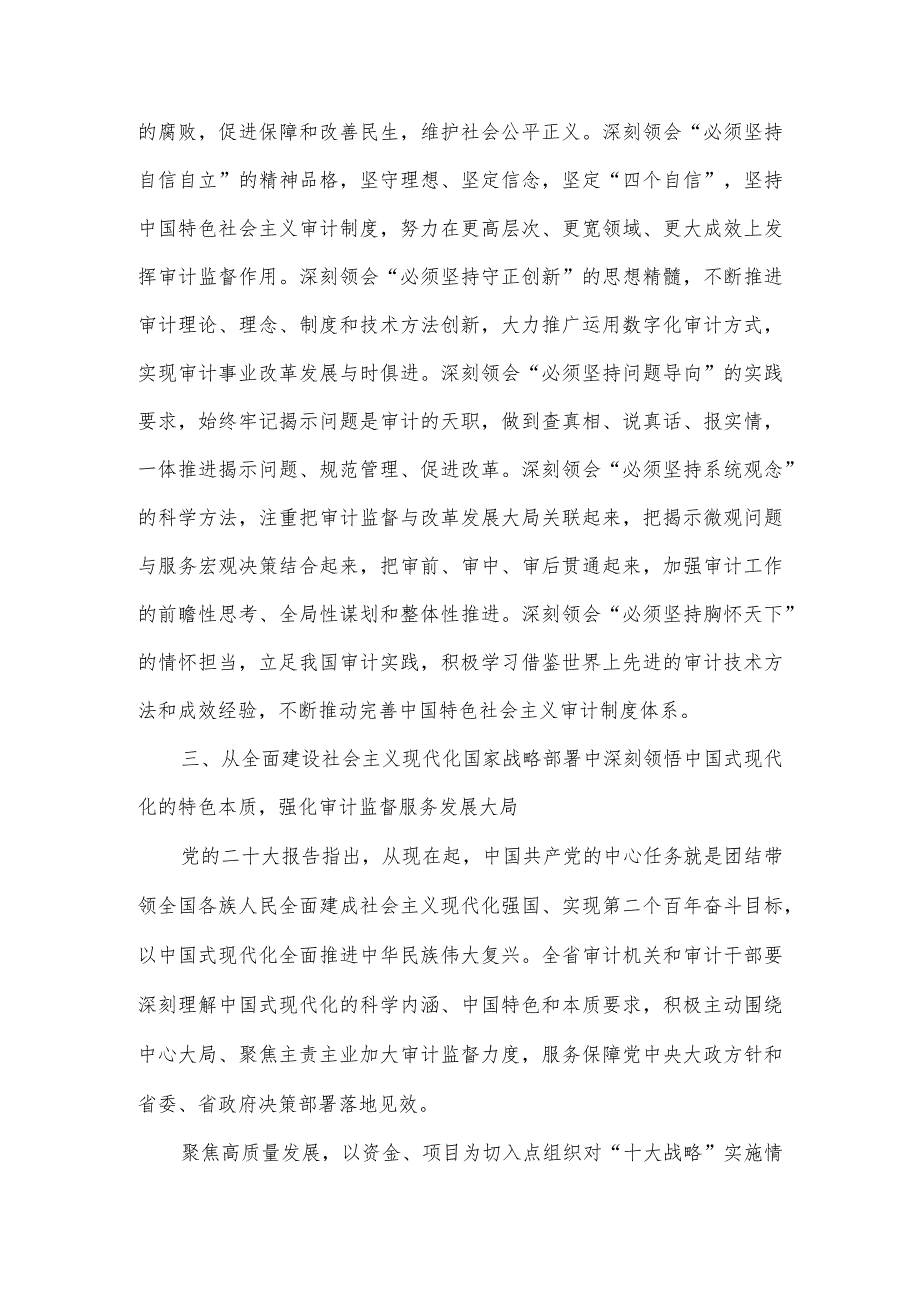 的腐败，促进保障和改善民生，维护社会公平正义。深刻领会“必须坚持自信自立”的精神品格，坚守理想、坚定信念，坚定“四个自信”，坚持中国特色社会主义审计制度，努力在更高层次、更宽领域、更大成效上发挥审计监督作用。深刻领会“必须坚持守正创新”的思想精髓，不断推进审计理论、理念、制度和技术方法创新，大力推广运用数字化审计方式，实现审计事业改革发展与时俱进。深刻领会“必须坚持问题导向”的实践要求，始终牢记揭示问题是审计的天职，做到查真相、说真话、报实情，一体推进揭示问题、规范管理、促进改革。深刻领会“必须坚持系统观念”的科学方法，注重把审计监督与改革发展大局关联起来，把揭示微观问题与服务宏观决策结合起来，把审前、审中、审后贯通起来，加强审计工作的前瞻性思考、全局性谋划和整体性推进。深刻领会“必须坚持胸怀天下”的情怀担当，立足我国审计实践，积极学习借鉴世界上先进的审计技术方法和成效经验，不断推动完善中国特色社会主义审计制度体系。

三、从全面建设社会主义现代化国家战略部署中深刻领悟中国式现代化的特色本质，强化审计监督服务发展大局

党的二十大报告指出，从现在起，中国共产党的中心任务就是团结带领全国各族人民全面建成社会主义现代化强国、实现第二个百年奋斗目标，以中国式现代化全面推进中华民族伟大复兴。全省审计机关和审计干部要深刻理解中国式现代化的科学内涵、中国特色和本质要求，积极主动围绕中心大局、聚焦主责主业加大审计监督力度，服务保障党中央大政方针和省委、省政府决策部署落地见效。

聚焦高质量发展，以资金、项目为切入点组织对“十大战略”实施情